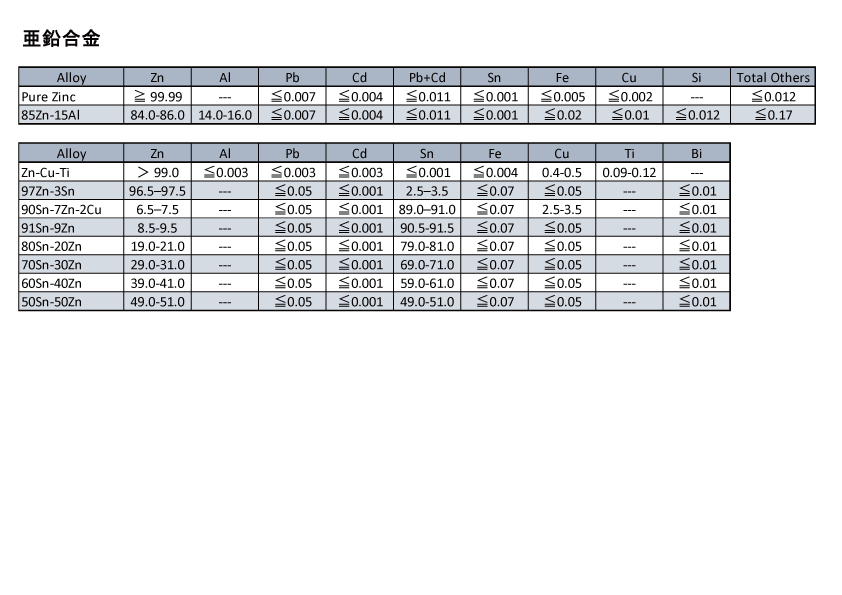 亜鉛合金

| Alloy | Zn | Al | Pb | Cd | Pb+Cd | Sn | Fe | Cu | Si | Total Others |
|---|---|---|---|---|---|---|---|---|---|---|
| Pure Zinc | ≧ 99.99 | --- | ≦0.007 | ≦0.004 | ≦0.011 | ≦0.001 | ≦0.005 | ≦0.002 | --- | ≦0.012 |
| 85Zn-15Al | 84.0-86.0 | 14.0-16.0 | ≦0.007 | ≦0.004 | ≦0.011 | ≦0.001 | ≦0.02 | ≦0.01 | ≦0.012 | ≦0.17 |

| Alloy | Zn | Al | Pb | Cd | Sn | Fe | Cu | Ti | Bi |
|---|---|---|---|---|---|---|---|---|---|
| Zn-Cu-Ti | ＞ 99.0 | ≦0.003 | ≦0.003 | ≦0.003 | ≦0.001 | ≦0.004 | 0.4-0.5 | 0.09-0.12 | --- |
| 97Zn-3Sn | 96.5–97.5 | --- | ≦0.05 | ≦0.001 | 2.5–3.5 | ≦0.07 | ≦0.05 | --- | ≦0.01 |
| 90Sn-7Zn-2Cu | 6.5–7.5 | --- | ≦0.05 | ≦0.001 | 89.0–91.0 | ≦0.07 | 2.5-3.5 | --- | ≦0.01 |
| 91Sn-9Zn | 8.5-9.5 | --- | ≦0.05 | ≦0.001 | 90.5-91.5 | ≦0.07 | ≦0.05 | --- | ≦0.01 |
| 80Sn-20Zn | 19.0-21.0 | --- | ≦0.05 | ≦0.001 | 79.0-81.0 | ≦0.07 | ≦0.05 | --- | ≦0.01 |
| 70Sn-30Zn | 29.0-31.0 | --- | ≦0.05 | ≦0.001 | 69.0-71.0 | ≦0.07 | ≦0.05 | --- | ≦0.01 |
| 60Sn-40Zn | 39.0-41.0 | --- | ≦0.05 | ≦0.001 | 59.0-61.0 | ≦0.07 | ≦0.05 | --- | ≦0.01 |
| 50Sn-50Zn | 49.0-51.0 | --- | ≦0.05 | ≦0.001 | 49.0-51.0 | ≦0.07 | ≦0.05 | --- | ≦0.01 |